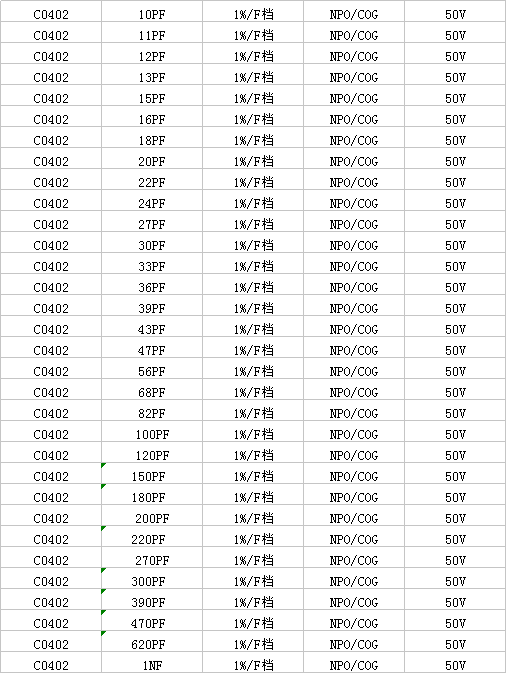 | C0402 | 10PF | 1%/F档 | NPO/COG | 50V |
|---|---|---|---|---|
| C0402 | 11PF | 1%/F档 | NPO/COG | 50V |
| C0402 | 12PF | 1%/F档 | NPO/COG | 50V |
| C0402 | 13PF | 1%/F档 | NPO/COG | 50V |
| C0402 | 15PF | 1%/F档 | NPO/COG | 50V |
| C0402 | 16PF | 1%/F档 | NPO/COG | 50V |
| C0402 | 18PF | 1%/F档 | NPO/COG | 50V |
| C0402 | 20PF | 1%/F档 | NPO/COG | 50V |
| C0402 | 22PF | 1%/F档 | NPO/COG | 50V |
| C0402 | 24PF | 1%/F档 | NPO/COG | 50V |
| C0402 | 27PF | 1%/F档 | NPO/COG | 50V |
| C0402 | 30PF | 1%/F档 | NPO/COG | 50V |
| C0402 | 33PF | 1%/F档 | NPO/COG | 50V |
| C0402 | 36PF | 1%/F档 | NPO/COG | 50V |
| C0402 | 39PF | 1%/F档 | NPO/COG | 50V |
| C0402 | 43PF | 1%/F档 | NPO/COG | 50V |
| C0402 | 47PF | 1%/F档 | NPO/COG | 50V |
| C0402 | 56PF | 1%/F档 | NPO/COG | 50V |
| C0402 | 68PF | 1%/F档 | NPO/COG | 50V |
| C0402 | 82PF | 1%/F档 | NPO/COG | 50V |
| C0402 | 100PF | 1%/F档 | NPO/COG | 50V |
| C0402 | 120PF | 1%/F档 | NPO/COG | 50V |
| C0402 | 150PF | 1%/F档 | NPO/COG | 50V |
| C0402 | 180PF | 1%/F档 | NPO/COG | 50V |
| C0402 | 200PF | 1%/F档 | NPO/COG | 50V |
| C0402 | 220PF | 1%/F档 | NPO/COG | 50V |
| C0402 | 270PF | 1%/F档 | NPO/COG | 50V |
| C0402 | 300PF | 1%/F档 | NPO/COG | 50V |
| C0402 | 390PF | 1%/F档 | NPO/COG | 50V |
| C0402 | 470PF | 1%/F档 | NPO/COG | 50V |
| C0402 | 620PF | 1%/F档 | NPO/COG | 50V |
| C0402 | 1NF | 1%/F档 | NPO/COG | 50V |